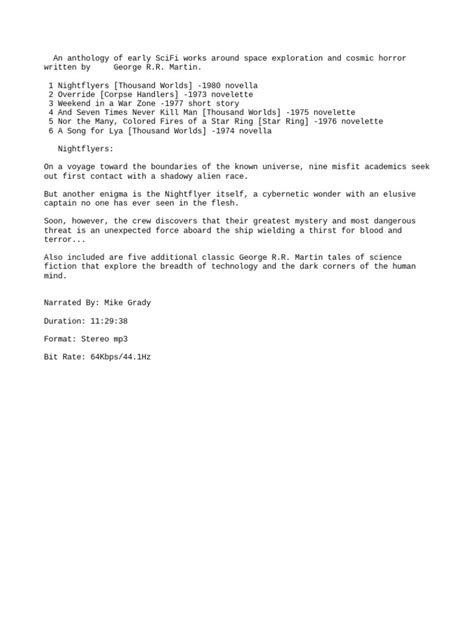 An anthology of early SciFi works around space exploration and cosmic horror written by George R.R. Martin.

1 Nightflyers [Thousand Worlds] -1980 novella
2 Override [Corpse Handlers] -1973 novelette
3 Weekend in a War Zone -1977 short story
4 And Seven Times Never Kill Man [Thousand Worlds] -1975 novelette
5 Nor the Many, Colored Fires of a Star Ring [Star Ring] -1976 novelette
6 A Song for Lya [Thousand Worlds] -1974 novella

Nightflyers:

On a voyage toward the boundaries of the known universe, nine misfit academics seek out first contact with a shadowy alien race.

But another enigma is the Nightflyer itself, a cybernetic wonder with an elusive captain no one has ever seen in the flesh.

Soon, however, the crew discovers that their greatest mystery and most dangerous threat is an unexpected force aboard the ship wielding a thirst for blood and terror...

Also included are five additional classic George R.R. Martin tales of science fiction that explore the breadth of technology and the dark corners of the human mind.

Narrated By: Mike Grady

Duration: 11:29:38

Format: Stereo mp3

Bit Rate: 64Kbps/44.1Hz